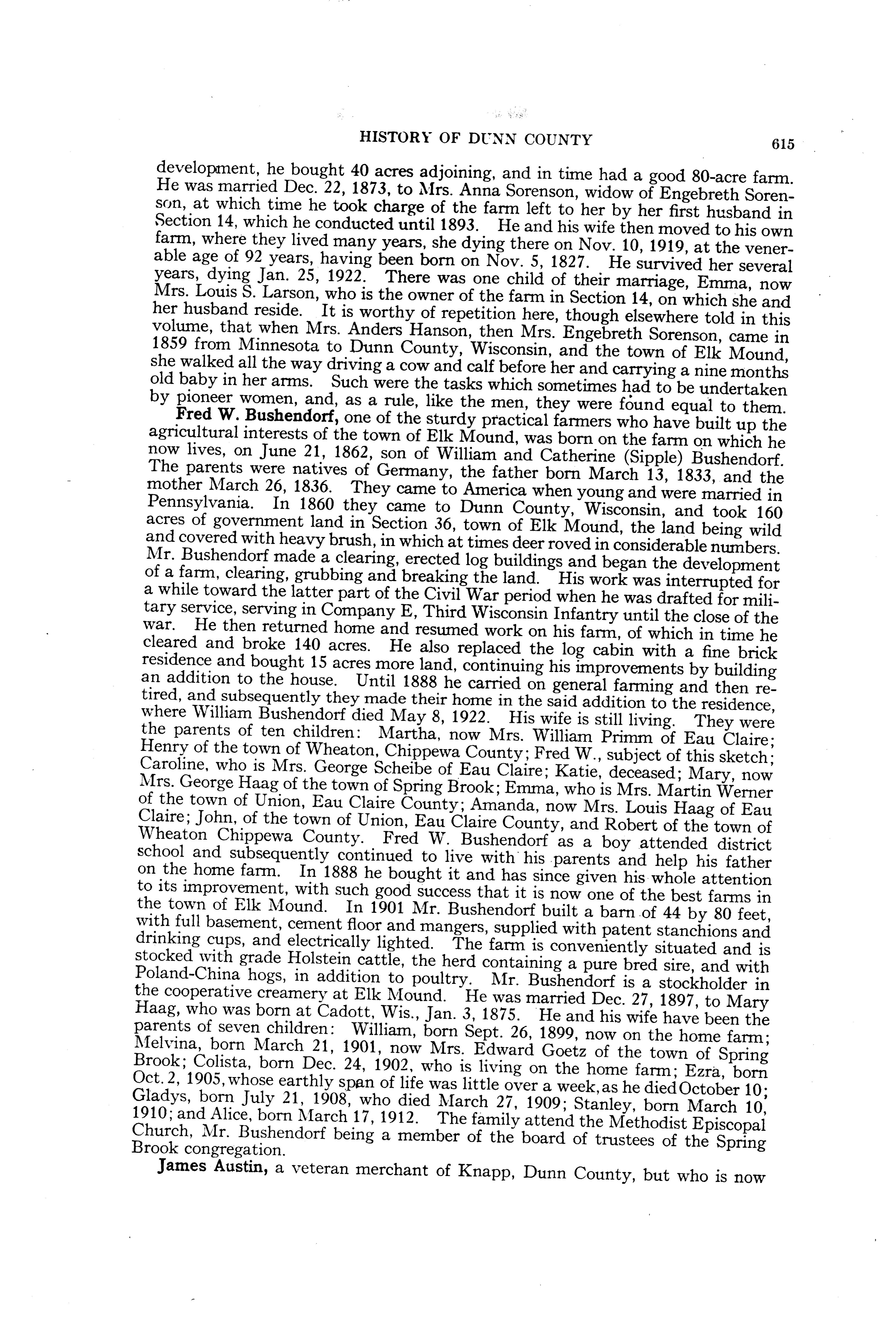 HISTORY OF DUNN COUNTY 615

development, he bought 40 acres adjoining, and in time had a good 80-acre farm. He was married Dec. 22, 1873, to Mrs. Anna Sorenson, widow of Engebreth Sorenson, at which time he took charge of the farm left to her by her first husband in Section 14, which he conducted until 1893. He and his wife then moved to his own farm, where they lived many years, she dying there on Nov. 10, 1919, at the venerable age of 92 years, having been born on Nov. 5, 1827. He survived her several years, dying Jan. 25, 1922. There was one child of their marriage, Emma, now Mrs. Louis S. Larson, who is the owner of the farm in Section 14, on which she and her husband reside. It is worthy of repetition here, though elsewhere told in this volume, that when Mrs. Anders Hanson, then Mrs. Engebreth Sorenson, came in 1859 from Minnesota to Dunn County, Wisconsin, and the town of Elk Mound, she walked all the way driving a cow and calf before her and carrying a nine months old baby in her arms. Such were the tasks which sometimes had to be undertaken by pioneer women, and, as a rule, like the men, they were found equal to them.

Fred W. Bushendorf, one of the sturdy practical farmers who have built up the agricultural interests of the town of Elk Mound, was born on the farm on which he now lives, on June 21, 1862, son of William and Catherine (Sipple) Bushendorf. The parents were natives of Germany, the father born March 13, 1833, and the mother March 26, 1836. They came to America when young and were married in Pennsylvania. In 1860 they came to Dunn County, Wisconsin, and took 160 acres of government land in Section 36, town of Elk Mound, the land being wild and covered with heavy brush, in which at times deer roved in considerable numbers. Mr. Bushendorf made a clearing, erected log buildings and began the development of a farm, clearing, grubbing and breaking the land. His work was interrupted for a while toward the latter part of the Civil War period when he was drafted for military service, serving in Company E, Third Wisconsin Infantry until the close of the war. He then returned home and resumed work on his farm, of which in time he cleared and broke 140 acres. He also replaced the log cabin with a fine brick residence and bought 15 acres more land, continuing his improvements by building an addition to the house. Until 1888 he carried on general farming and then retired, and subsequently they made their home in the said addition to the residence, where William Bushendorf died May 8, 1922. His wife is still living. They were the parents of ten children: Martha, now Mrs. William Primm of Eau Claire; Henry of the town of Wheaton, Chippewa County; Fred W., subject of this sketch; Caroline, who is Mrs. George Scheibe of Eau Claire; Katie, deceased; Mary, now Mrs. George Haag of the town of Spring Brook; Emma, who is Mrs. Martin Werner of the town of Union, Eau Claire County; Amanda, now Mrs. Louis Haag of Eau Claire; John, of the town of Union, Eau Claire County, and Robert of the town of Wheaton Chippewa County. Fred W. Bushendorf as a boy attended district school and subsequently continued to live with his parents and help his father on the home farm. In 1888 he bought it and has since given his whole attention to its improvement, with such good success that it is now one of the best farms in the town of Elk Mound. In 1901 Mr. Bushendorf built a barn of 44 by 80 feet, with full basement, cement floor and mangers, supplied with patent stanchions and drinking cups, and electrically lighted. The farm is conveniently situated and is stocked with grade Holstein cattle, the herd containing a pure bred sire, and with Poland-China hogs, in addition to poultry. Mr. Bushendorf is a stockholder in the cooperative creamery at Elk Mound. He was married Dec. 27, 1897, to Mary Haag, who was born at Cadott, Wis., Jan. 3, 1875. He and his wife have been the parents of seven children: William, born Sept. 26, 1899, now on the home farm; Melvina, born March 21, 1901, now Mrs. Edward Goetz of the town of Spring Brook; Colista, born Dec. 24, 1902, who is living on the home farm; Ezra, born Oct. 2, 1905, whose earthly span of life was little over a week, as he died October 10; Gladys, born July 21, 1908, who died March 27, 1909; Stanley, born March 10, 1910; and Alice, born March 17, 1912. The family attend the Methodist Episcopal Church, Mr. Bushendorf being a member of the board of trustees of the Spring Brook congregation.

James Austin, a veteran merchant of Knapp, Dunn County, but who is now